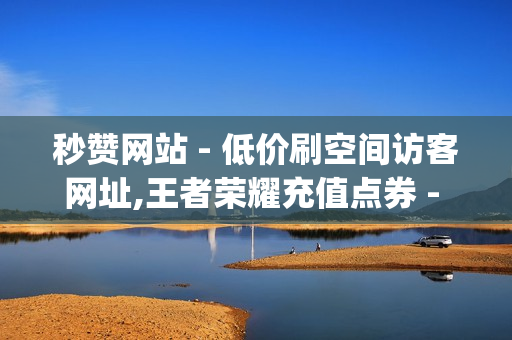 秒赞网站 - 低价刷空间访客网址,王者荣耀充值点券 -